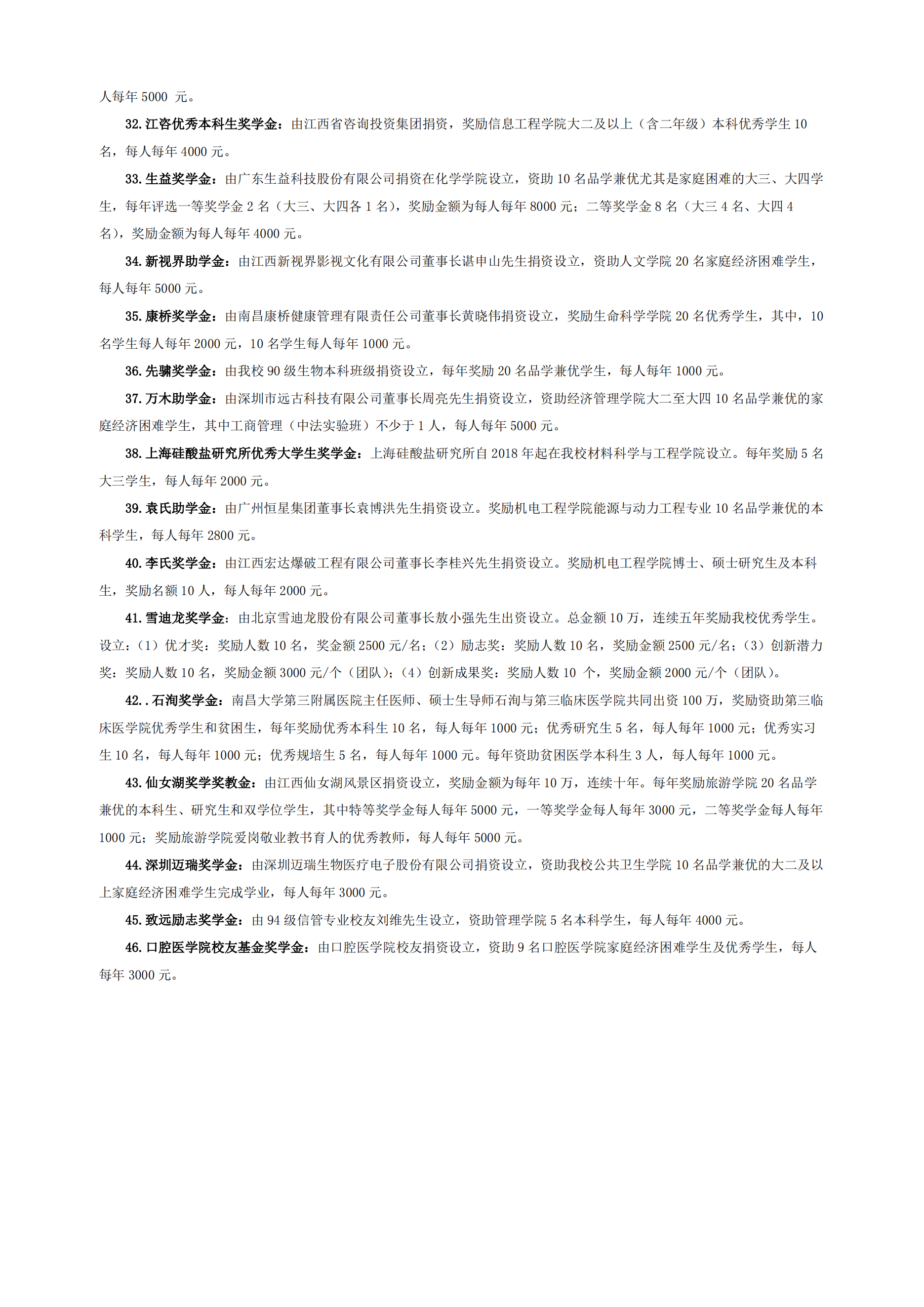 人每年 5000 元。

32. 江咨优秀本科生奖学金：由江西省咨询投资集团捐资，奖励信息工程学院大二及以上（含二年级）本科优秀学生 10 名，每人每年 4000 元。

33. 生益奖学金：由广东生益科技股份有限公司捐资在化学学院设立，资助 10 名品学兼优尤其是家庭困难的大三、大四学生，每年评选一等奖学金 2 名（大三、大四各 1 名），奖励金额为每人每年 8000 元；二等奖学金 8 名（大三 4 名、大四 4 名），奖励金额为每人每年 4000 元。

34. 新视界助学金：由江西新视界影视文化有限公司董事长谌申山先生捐资设立，资助人文学院 20 名家庭经济困难学生，每人每年 5000 元。

35. 康桥奖学金：由南昌康桥健康管理有限责任公司董事长黄晓伟捐资设立，奖励生命科学学院 20 名优秀学生，其中，10 名学生每人每年 2000 元，10 名学生每人每年 1000 元。

36. 先骕奖学金：由我校 90 级生物本科班级捐资设立，每年奖励 20 名品学兼优学生，每人每年 1000 元。

37. 万木助学金：由深圳市远古科技有限公司董事长周亮先生捐资设立，资助经济管理学院大二至大四 10 名品学兼优的家庭经济困难学生，其中工商管理（中法实验班）不少于 1 人，每人每年 5000 元。

38. 上海硅酸盐研究所优秀大学生奖学金：上海硅酸盐研究所自 2018 年起在我校材料科学与工程学院设立。每年奖励 5 名大三学生，每人每年 2000 元。

39. 袁氏助学金：由广州恒星集团董事长袁博洪先生捐资设立。奖励机电工程学院能源与动力工程专业 10 名品学兼优的本科学生，每人每年 2800 元。

40. 李氏奖学金：由江西宏达爆破工程有限公司董事长李桂兴先生捐资设立。奖励机电工程学院博士、硕士研究生及本科生，奖励名额 10 人，每人每年 2000 元。

41. 雪迪龙奖学金：由北京雪迪龙股份有限公司董事长敖小强先生出资设立。总金额 10 万，连续五年奖励我校优秀学生。设立：（1）优才奖：奖励人数 10 名，奖金额 2500 元/名；（2）励志奖：奖励人数 10 名，奖励金额 2500 元/名；（3）创新潜力奖：奖励人数 10 名，奖励金额 3000 元/个（团队）；（4）创新成果奖：奖励人数 10 个，奖励金额 2000 元/个（团队）。

42. . 石洵奖学金：南昌大学第三附属医院主任医师、硕士生导师石洵与第三临床医学院共同出资 100 万，奖励资助第三临床医学院优秀学生和贫困生，每年奖励优秀本科生 10 名，每人每年 1000 元；优秀研究生 5 名，每人每年 1000 元；优秀实习生 10 名，每人每年 1000 元；优秀规培生 5 名，每人每年 1000 元。每年资助贫困医学本科生 3 人，每人每年 1000 元。

43. 仙女湖奖学奖教金：由江西仙女湖风景区捐资设立，奖励金额为每年 10 万，连续十年。每年奖励旅游学院 20 名品学兼优的本科生、研究生和双学位学生，其中特等奖学金每人每年 5000 元，一等奖学金每人每年 3000 元，二等奖学金每人每年 1000 元；奖励旅游学院爱岗敬业教书育人的优秀教师，每人每年 5000 元。

44. 深圳迈瑞奖学金：由深圳迈瑞生物医疗电子股份有限公司捐资设立，资助我校公共卫生学院 10 名品学兼优的大二及以上家庭经济困难学生完成学业，每人每年 3000 元。

45. 致远励志奖学金：由 94 级信管专业校友刘维先生设立，资助管理学院 5 名本科学生，每人每年 4000 元。

46. 口腔医学院校友基金奖学金：由口腔医学院校友捐资设立，资助 9 名口腔医学院家庭经济困难学生及优秀学生，每人每年 3000 元。